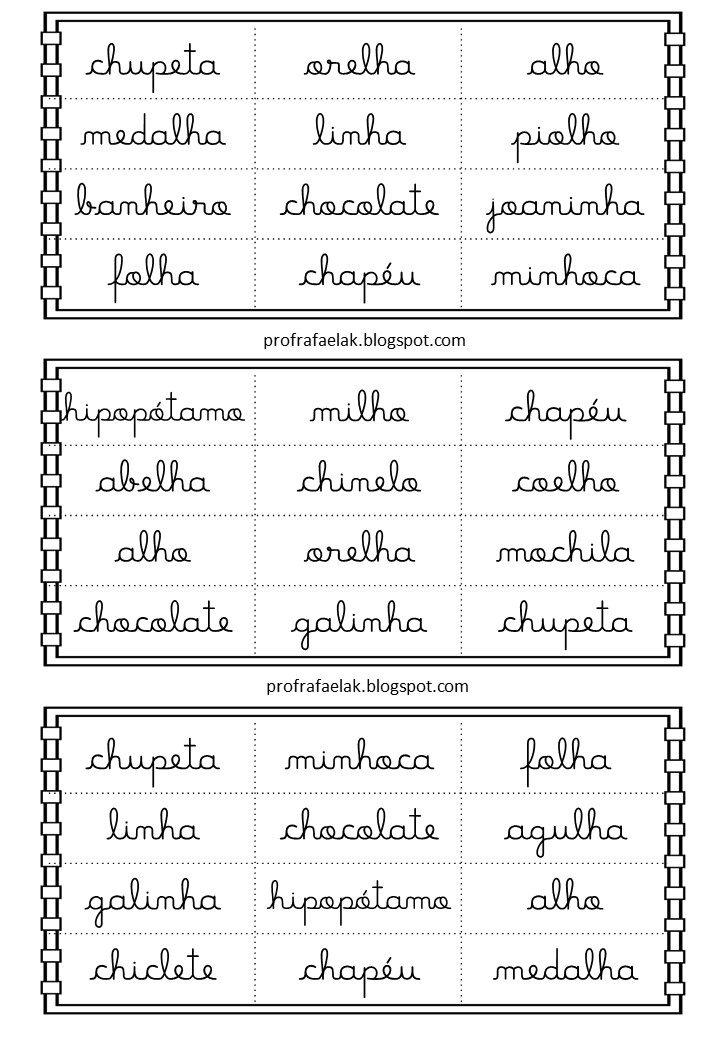 | chupeta | orelha | alho |
|---|---|---|
| medalha | linha | piolho |
| banheiro | chocolate | joaninha |
| folha | chapéu | minhoca |

profrafaelak.blogspot.com

| hipopótamo | milho | chapéu |
|---|---|---|
| abelha | chinelo | coelho |
| alho | orelha | mochila |
| chocolate | galinha | chupeta |

profrafaelak.blogspot.com

| chupeta | minhoca | folha |
|---|---|---|
| linha | chocolate | agulha |
| galinha | hipopótamo | alho |
| chiclete | chapéu | medalha |